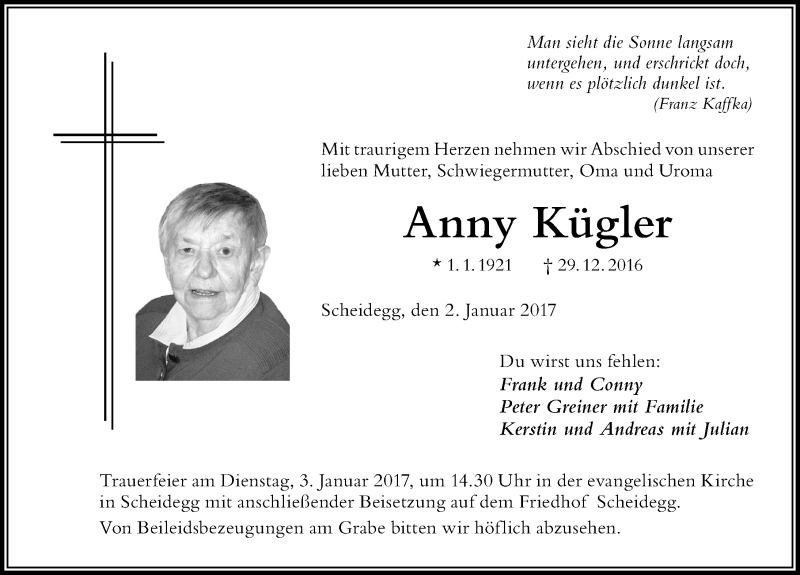 Man sieht die Sonne langsam untergehen, und erschrickt doch, wenn es plötzlich dunkel ist.
(Franz Kaffka)

Mit traurigem Herzen nehmen wir Abschied von unserer lieben Mutter, Schwiegermutter, Oma und Uroma

Anny Kügler

* 1. 1. 1921 † 29. 12. 2016

Scheidegg, den 2. Januar 2017

Du wirst uns fehlen:
Frank und Conny
Peter Greiner mit Familie
Kerstin und Andreas mit Julian

Trauerfeier am Dienstag, 3. Januar 2017, um 14.30 Uhr in der evangelischen Kirche in Scheidegg mit anschließender Beisetzung auf dem Friedhof Scheidegg.

Von Beileidsbezeugungen am Grabe bitten wir höflich abzusehen.